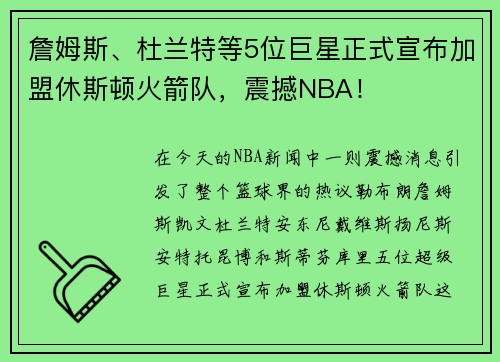 詹姆斯、杜兰特等5位巨星正式宣布加盟休斯顿火箭队，震撼NBA！

在今天的NBA新闻中一则震撼消息引发了整个篮球界的热议勒布朗詹姆斯凯文杜兰特安东尼戴维斯扬尼斯安特托昆博和斯蒂芬库里五位超级巨星正式宣布加盟休斯顿火箭队这